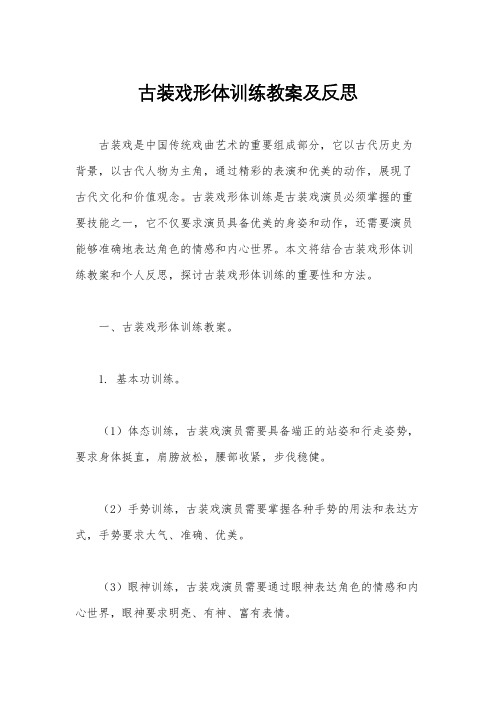 古装戏形体训练教案及反思

古装戏是中国传统戏曲艺术的重要组成部分，它以古代历史为背景，以古代人物为主角，通过精彩的表演和优美的动作，展现了古代文化和价值观念。古装戏形体训练是古装戏演员必须掌握的重要技能之一，它不仅要求演员具备优美的身姿和动作，还需要演员能够准确地表达角色的情感和内心世界。本文将结合古装戏形体训练教案和个人反思，探讨古装戏形体训练的重要性和方法。

一、古装戏形体训练教案。

1. 基本功训练。

（1）体态训练，古装戏演员需要具备端正的站姿和行走姿势，要求身体挺直，肩膀放松，腰部收紧，步伐稳健。

（2）手势训练，古装戏演员需要掌握各种手势的用法和表达方式，手势要求大气、准确、优美。

（3）眼神训练，古装戏演员需要通过眼神表达角色的情感和内心世界，眼神要求明亮、有神、富有表情。